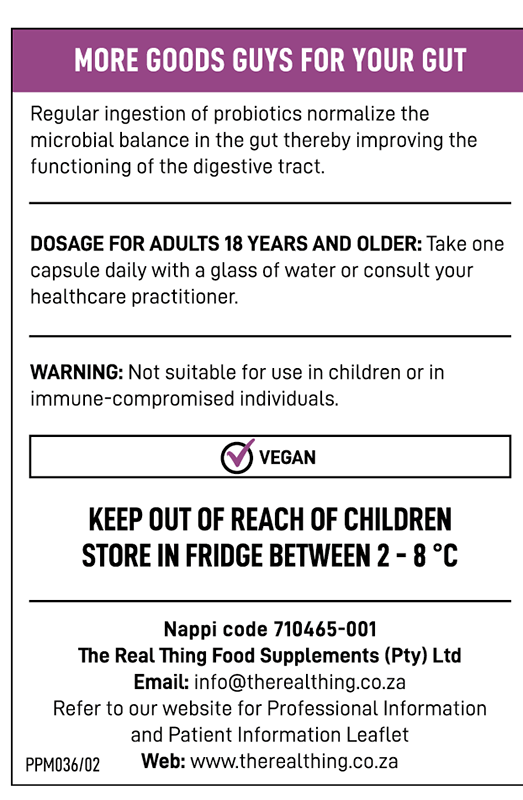 MORE GOODS GUYS FOR YOUR GUT

Regular ingestion of probiotics normalize the microbial balance in the gut thereby improving the functioning of the digestive tract.

DOSAGE FOR ADULTS 18 YEARS AND OLDER: Take one capsule daily with a glass of water or consult your healthcare practitioner.

WARNING: Not suitable for use in children or in immune-compromised individuals.

VEGAN

KEEP OUT OF REACH OF CHILDREN
STORE IN FRIDGE BETWEEN 2 - 8 °C

Nappi code 710465-001
The Real Thing Food Supplements (Pty) Ltd
Email: info@therealthing.co.za
Refer to our website for Professional Information and Patient Information Leaflet
Web: www.therealthing.co.za

PPM036/02